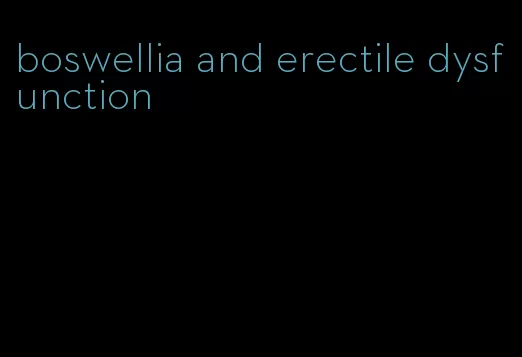 boswellia and erectile dysfunction